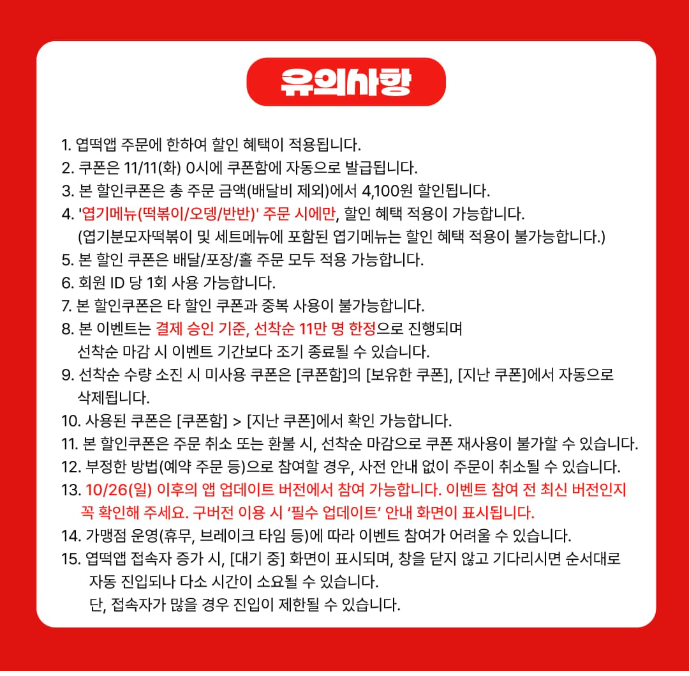 유의사항

1. 엽떡앱 주문에 한하여 할인 혜택이 적용됩니다.
2. 쿠폰은 11/11(화) 0시에 쿠폰함에 자동으로 발급됩니다.
3. 본 할인쿠폰은 총 주문 금액(배달비 제외)에서 4,100원 할인됩니다.
4. '엽기메뉴(떡볶이/오뎅/반반)' 주문 시에만, 할인 혜택 적용이 가능합니다.
(엽기분모자떡볶이 및 세트메뉴에 포함된 엽기메뉴는 할인 혜택 적용이 불가능합니다.)
5. 본 할인 쿠폰은 배달/포장/홀 주문 모두 적용 가능합니다.
6. 회원 ID 당 1회 사용 가능합니다.
7. 본 할인쿠폰은 타 할인 쿠폰과 중복 사용이 불가능합니다.
8. 본 이벤트는 결제 승인 기준, 선착순 11만 명 한정으로 진행되며
선착순 마감 시 이벤트 기간보다 조기 종료될 수 있습니다.
9. 선착순 수량 소진 시 미사용 쿠폰은 [쿠폰함]의 [보유한 쿠폰], [지난 쿠폰]에서 자동으로 삭제됩니다.
10. 사용된 쿠폰은 [쿠폰함] > [지난 쿠폰]에서 확인 가능합니다.
11. 본 할인쿠폰은 주문 취소 또는 환불 시, 선착순 마감으로 쿠폰 재사용이 불가할 수 있습니다.
12. 부정한 방법(예약 주문 등)으로 참여할 경우, 사전 안내 없이 주문이 취소될 수 있습니다.
13. 10/26(일) 이후의 앱 업데이트 버전에서 참여 가능합니다. 이벤트 참여 전 최신 버전인지 꼭 확인해 주세요. 구버전 이용 시 '필수 업데이트' 안내 화면이 표시됩니다.
14. 가맹점 운영(휴무, 브레이크 타임 등)에 따라 이벤트 참여가 어려울 수 있습니다.
15. 엽떡앱 접속자 증가 시, [대기 중] 화면이 표시되며, 창을 닫지 않고 기다리시면 순서대로 자동 진입되나 다소 시간이 소요될 수 있습니다.
단, 접속자가 많을 경우 진입이 제한될 수 있습니다.